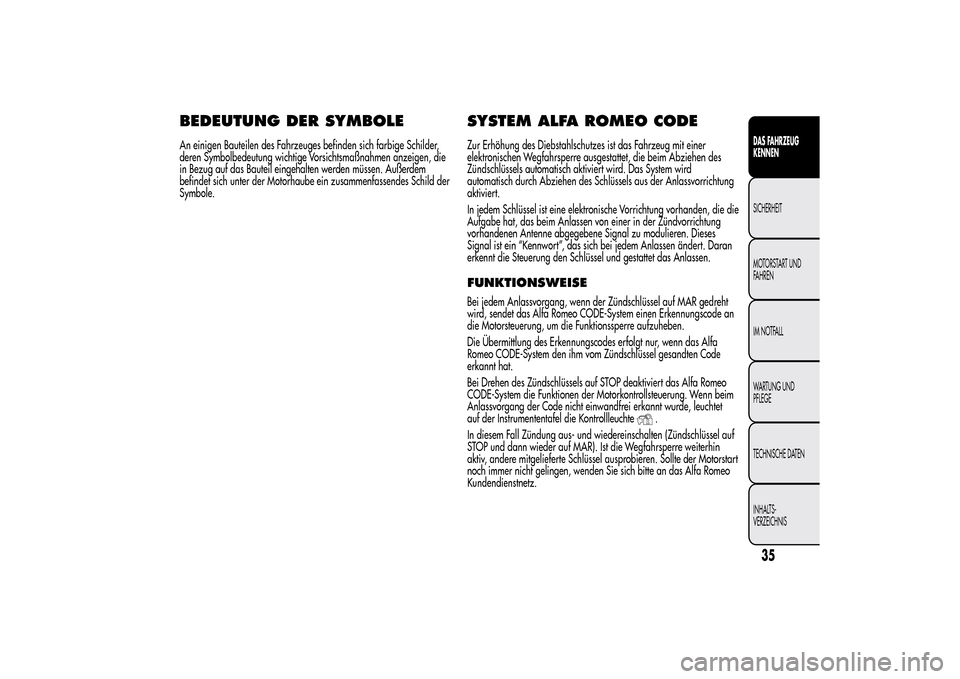 BEDEUTUNG DER SYMBOLE

An einigen Bauteilen des Fahrzeuges befinden sich farbige Schilder, deren Symbolbedeutung wichtige Vorsichtsmaßnahmen anzeigen, die in Bezug auf das Bauteil eingehalten werden müssen. Außerdem befindet sich unter der Motorhaube ein zusammenfassendes Schild der Symbole.

SYSTEM ALFA ROMEO CODE

Zur Erhöhung des Diebstahlschutzes ist das Fahrzeug mit einer elektronischen Wegfahrsperre ausgestattet, die beim Abziehen des Zündschlüssels automatisch aktiviert wird. Das System wird automatisch durch Abziehen des Schlüssels aus der Anlassvorrichtung aktiviert.

In jedem Schlüssel ist eine elektronische Vorrichtung vorhanden, die die Aufgabe hat, das beim Anlassen von einer in der Zündvorrichtung vorhandenen Antenne abgegebene Signal zu modulieren. Dieses Signal ist ein "Kennwort", das sich bei jedem Anlassen ändert. Daran erkennt die Steuerung den Schlüssel und gestattet das Anlassen.

FUNKTIONSWEISE

Bei jedem Anlassvorgang, wenn der Zündschlüssel auf MAR gedreht wird, sendet das Alfa Romeo CODE-System einen Erkennungscode an die Motorsteuerung, um die Funktionssperre aufzuheben.

Die Übermittlung des Erkennungscodes erfolgt nur, wenn das Alfa Romeo CODE-System den ihm vom Zündschlüssel gesandten Code erkannt hat.

Bei Drehen des Zündschlüssels auf STOP deaktiviert das Alfa Romeo CODE-System die Funktionen der Motorkontrollsteuerung. Wenn beim Anlassvorgang der Code nicht einwandfrei erkannt wurde, leuchtet auf der Instrumententafel die Kontrollleuchte .

In diesem Fall Zündung aus- und wiedereinschalten (Zündschlüssel auf STOP und dann wieder auf MAR). Ist die Wegfahrsperre weiterhin aktiv, andere mitgelieferte Schlüssel ausprobieren. Sollte der Motorstart noch immer nicht gelingen, wenden Sie sich bitte an das Alfa Romeo Kundendienstnetz.

DAS FAHRZEUG KENNEN

SICHERHEIT

MOTORSTART UND FAHREN

IM NOTFALL

WARTUNG UND PFLEGE

TECHNISCHE DATEN

INHALTS-VERZEICHNIS

35

carmanualsonline.info